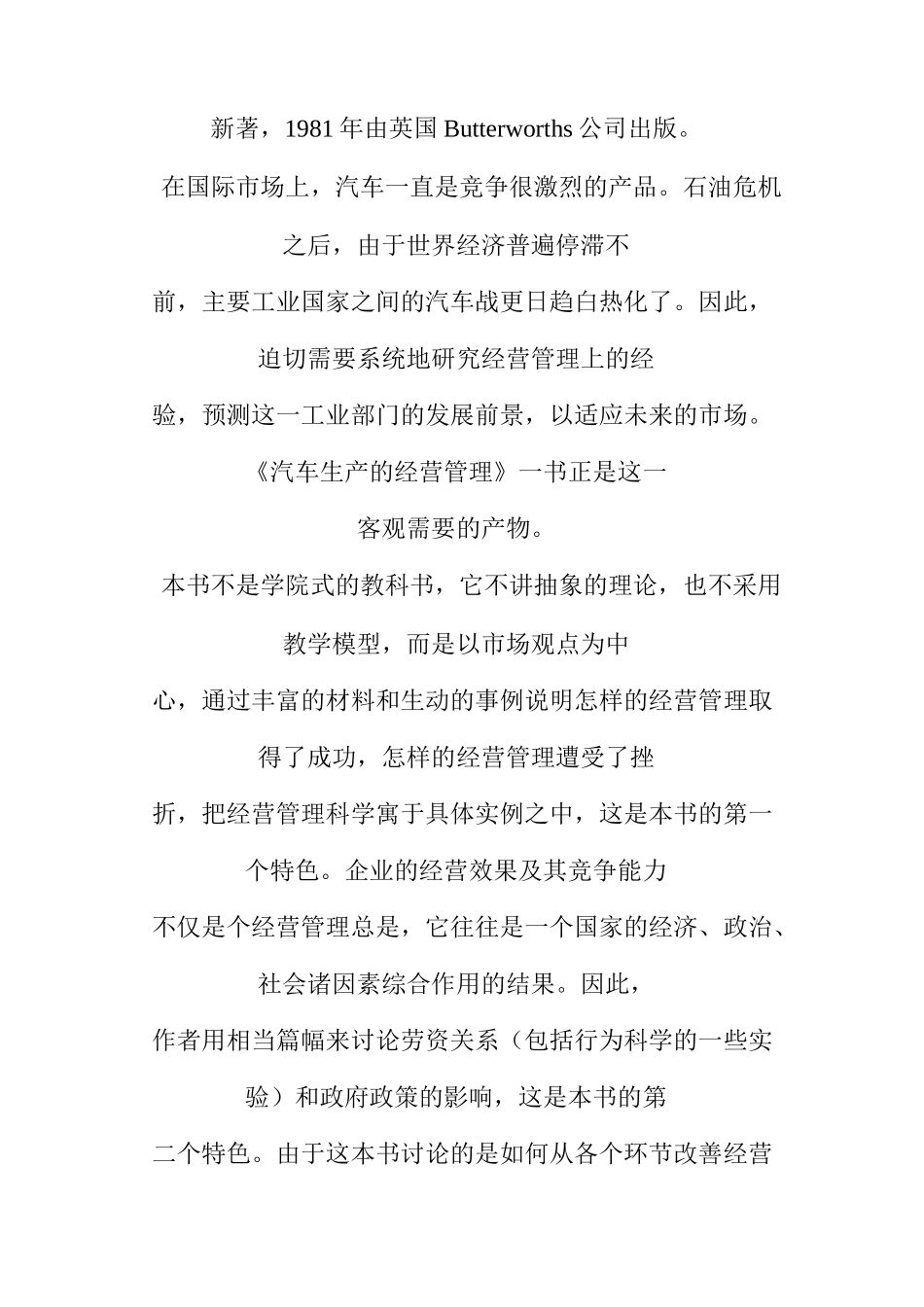 新著，1981 年由英国 Butterworths 公司出版。

在国际市场上，汽车一直是竞争很激烈的产品。石油危机之后，由于世界经济普遍停滞不前，主要工业国家之间的汽车战更日趋白热化了。因此，迫切需要系统地研究经营管理上的经验，预测这一工业部门的发展前景，以适应未来的市场。《汽车生产的经营管理》一书正是这一客观需要的产物。

本书不是学院式的教科书，它不讲抽象的理论，也不采用教学模型，而是以市场观点为中心，通过丰富的材料和生动的事例说明怎样的经营管理取得了成功，怎样的经营管理遭受了挫折，把经营管理科学寓于具体实例之中，这是本书的第一个特色。企业的经营效果及其竞争能力不仅是个经营管理总是，它往往是一个国家的经济、政治、社会诸因素综合作用的结果。因此，作者用相当篇幅来讨论劳资关系（包括行为科学的一些实验）和政府政策的影响，这是本书的第二个特色。由于这本书讨论的是如何从各个环节改善经营